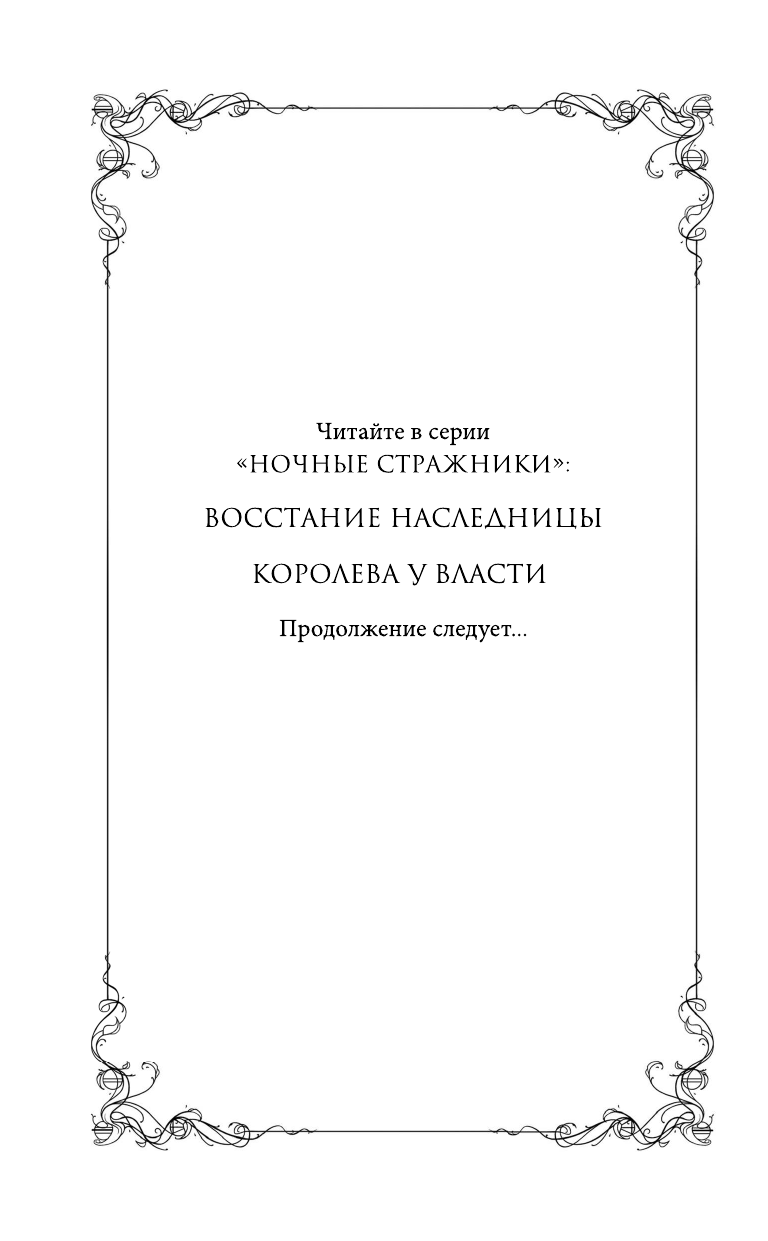 Читайте в серии
«НОЧНЫЕ СТРАЖНИКИ»:

ВОССТАНИЕ НАСЛЕДНИЦЫ

КОРОЛЕВА У ВЛАСТИ

Продолжение следует...